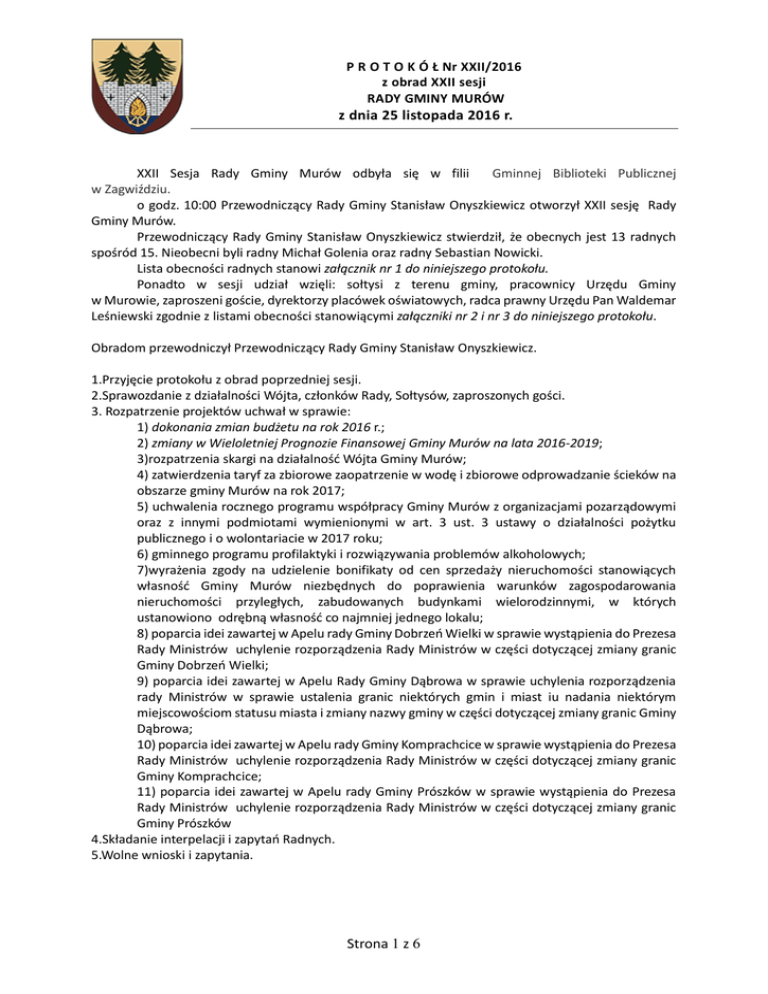 P R O T O K Ó Ł Nr XXII/2016
z obrad XXII sesji
RADY GMINY MURÓW
z dnia 25 listopada 2016 r.

XXII Sesja Rady Gminy Murów odbyła się w filii Gminnej Biblioteki Publicznej w Zagwiździu.

o godz. 10:00 Przewodniczący Rady Gminy Stanisław Onyszkiewicz otworzył XXII sesję Rady Gminy Murów.

Przewodniczący Rady Gminy Stanisław Onyszkiewicz stwierdził, że obecnych jest 13 radnych spośród 15. Nieobecni byli radny Michał Golenia oraz radny Sebastian Nowicki.

Lista obecności radnych stanowi załącznik nr 1 do niniejszego protokołu.

Ponadto w sesji udział wzięli: sołtysi z terenu gminy, pracownicy Urzędu Gminy w Murowie, zaproszeni goście, dyrektorzy placówek oświatowych, radca prawny Urzędu Pan Waldemar Leśniewski zgodnie z listami obecności stanowiącymi załączniki nr 2 i nr 3 do niniejszego protokołu.

Obradom przewodniczył Przewodniczący Rady Gminy Stanisław Onyszkiewicz.

1.Przyjęcie protokołu z obrad poprzedniej sesji.
2.Sprawozdanie z działalności Wójta, członków Rady, Sołtysów, zaproszonych gości.
3. Rozpatrzenie projektów uchwał w sprawie:
1) dokonania zmian budżetu na rok 2016 r.;
2) zmiany w Wieloletniej Prognozie Finansowej Gminy Murów na lata 2016-2019;
3)rozpatrzenia skargi na działalność Wójta Gminy Murów;
4) zatwierdzenia taryf za zbiorowe zaopatrzenie w wodę i zbiorowe odprowadzanie ścieków na obszarze gminy Murów na rok 2017;
5) uchwalenia rocznego programu współpracy Gminy Murów z organizacjami pozarządowymi oraz z innymi podmiotami wymienionymi w art. 3 ust. 3 ustawy o działalności pożytku publicznego i o wolontariacie w 2017 roku;
6) gminnego programu profilaktyki i rozwiązywania problemów alkoholowych;
7)wyrażenia zgody na udzielenie bonifikaty od cen sprzedaży nieruchomości stanowiących własność Gminy Murów niezbędnych do poprawienia warunków zagospodarowania nieruchomości przyległych, zabudowanych budynkami wielorodzinnymi, w których ustanowiono odrębną własność co najmniej jednego lokalu;
8) poparcia idei zawartej w Apelu rady Gminy Dobrzeń Wielki w sprawie wystąpienia do Prezesa Rady Ministrów uchylenie rozporządzenia Rady Ministrów w części dotyczącej zmiany granic Gminy Dobrzeń Wielki;
9) poparcia idei zawartej w Apelu Rady Gminy Dąbrowa w sprawie uchylenia rozporządzenia rady Ministrów w sprawie ustalenia granic niektórych gmin i miast iu nadania niektórym miejscowościom statusu miasta i zmiany nazwy gminy w części dotyczącej zmiany granic Gminy Dąbrowa;
10) poparcia idei zawartej w Apelu rady Gminy Komprachcice w sprawie wystąpienia do Prezesa Rady Ministrów uchylenie rozporządzenia Rady Ministrów w części dotyczącej zmiany granic Gminy Komprachcice;
11) poparcia idei zawartej w Apelu rady Gminy Prószków w sprawie wystąpienia do Prezesa Rady Ministrów uchylenie rozporządzenia Rady Ministrów w części dotyczącej zmiany granic Gminy Prószków
4.Składanie interpelacji i zapytań Radnych.
5.Wolne wnioski i zapytania.

Strona 1 z 6